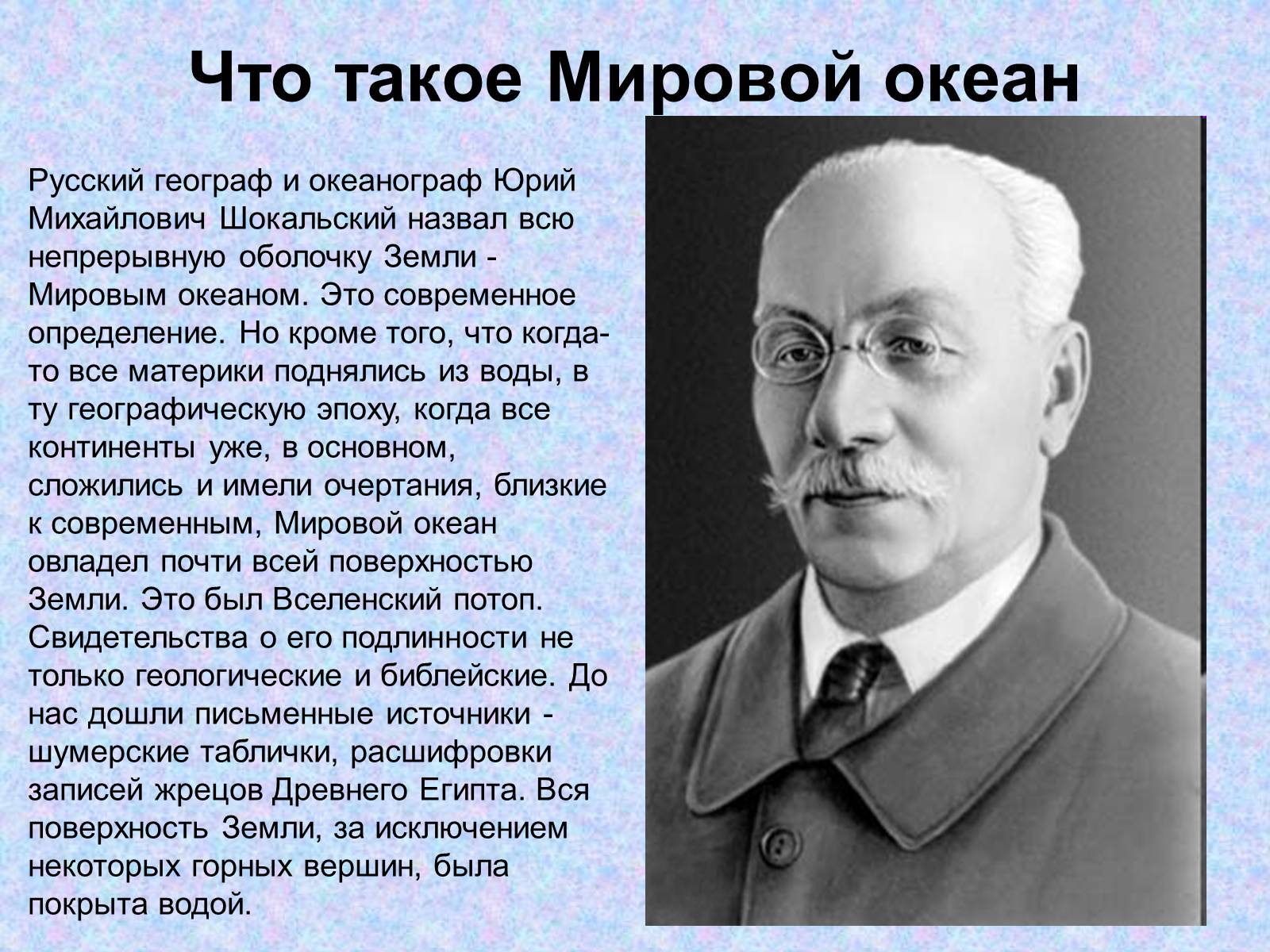 Что такое Мировой океан

Русский географ и океанограф Юрий Михайлович Шокальский назвал всю непрерывную оболочку Земли - Мировым океаном. Это современное определение. Но кроме того, что когда-то все материки поднялись из воды, в ту географическую эпоху, когда все континенты уже, в основном, сложились и имели очертания, близкие к современным, Мировой океан овладел почти всей поверхностью Земли. Это был Вселенский потоп. Свидетельства о его подлинности не только геологические и библейские. До нас дошли письменные источники - шумерские таблички, расшифровки записей жрецов Древнего Египта. Вся поверхность Земли, за исключением некоторых горных вершин, была покрыта водой.